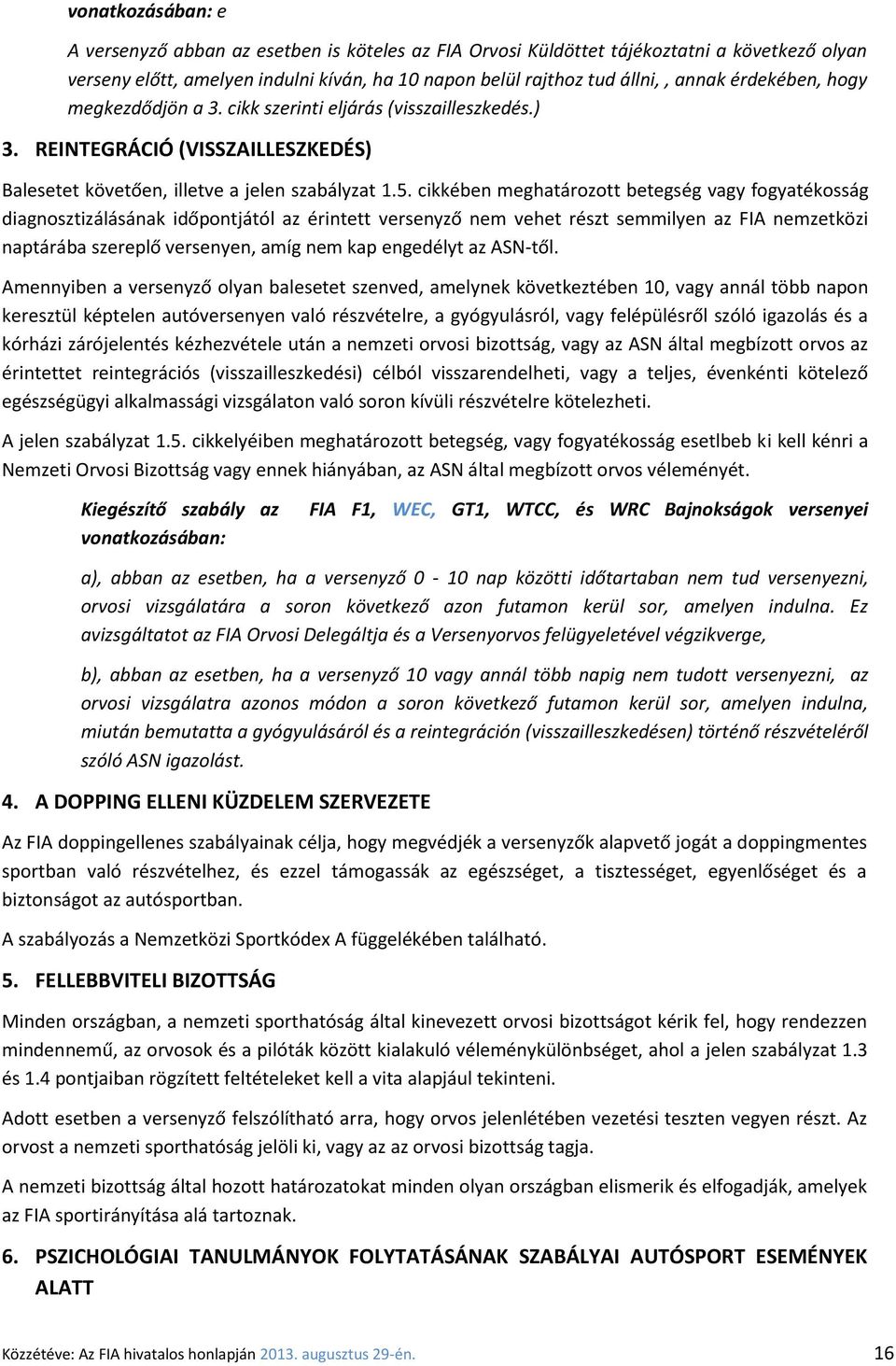 vonatkozásában: e

A versenyző abban az esetben is köteles az FIA Orvosi Küldöttet tájékoztatni a következő olyan verseny előtt, amelyen indulni kíván, ha 10 napon belül rajthoz tud állni, , annak érdekében, hogy megkezdődjön a 3. cikk szerinti eljárás (visszailleszkedés.)

3. REINTEGRÁCIÓ (VISSZAILLESZKEDÉS)

Balesetet követően, illetve a jelen szabályzat 1.5. cikkében meghatározott betegség vagy fogyatékosság diagnosztizálásának időpontjától az érintett versenyző nem vehet részt semmilyen az FIA nemzetközi naptárába szereplő versenyen, amíg nem kap engedélyt az ASN-től.

Amennyiben a versenyző olyan balesetet szenved, amelynek következtében 10, vagy annál több napon keresztül képtelen autóversenyen való részvételre, a gyógyulásról, vagy felépülésről szóló igazolás és a kórházi zárójelentés kézhezvétele után a nemzeti orvosi bizottság, vagy az ASN által megbízott orvos az érintettet reintegrációs (visszailleszkedési) célból visszarendelheti, vagy a teljes, évenkénti kötelező egészségügyi alkalmassági vizsgálaton való soron kívüli részvételre kötelezheti.

A jelen szabályzat 1.5. cikkelyéiben meghatározott betegség, vagy fogyatékosság esetlbeb ki kell kénri a Nemzeti Orvosi Bizottság vagy ennek hiányában, az ASN által megbízott orvos véleményét.

Kiegészítő szabály az FIA F1, WEC, GT1, WTCC, és WRC Bajnokságok versenyei vonatkozásában:

a), abban az esetben, ha a versenyző 0 - 10 nap közötti időtartaban nem tud versenyezni, orvosi vizsgálatára a soron következő azon futamon kerül sor, amelyen indulna. Ez avizsgáltatot az FIA Orvosi Delegáltja és a Versenyorvos felügyeletével végzikverge,

b), abban az esetben, ha a versenyző 10 vagy annál több napig nem tudott versenyezni, az orvosi vizsgálatra azonos módon a soron következő futamon kerül sor, amelyen indulna, miután bemutatta a gyógyulásáról és a reintegráción (visszailleszkedésen) történő részvételéről szóló ASN igazolást.

4. A DOPPING ELLENI KÜZDELEM SZERVEZETE

Az FIA doppingellenes szabályainak célja, hogy megvédjék a versenyzők alapvető jogát a doppingmentes sportban való részvételhez, és ezzel támogassák az egészséget, a tisztességet, egyenlőséget és a biztonságot az autósportban.

A szabályozás a Nemzetközi Sportkódex A függelékében található.

5. FELLEBBVITELI BIZOTTSÁG

Minden országban, a nemzeti sporthatóság által kinevezett orvosi bizottságot kérik fel, hogy rendezzen mindennemű, az orvosok és a pilóták között kialakuló véleménykülönbséget, ahol a jelen szabályzat 1.3 és 1.4 pontjaiban rögzített feltételeket kell a vita alapjául tekinteni.

Adott esetben a versenyző felszólítható arra, hogy orvos jelenlétében vezetési teszten vegyen részt. Az orvost a nemzeti sporthatóság jelöli ki, vagy az az orvosi bizottság tagja.

A nemzeti bizottság által hozott határozatokat minden olyan országban elismerik és elfogadják, amelyek az FIA sportirányítása alá tartoznak.

6. PSZICHOLÓGIAI TANULMÁNYOK FOLYTATÁSÁNAK SZABÁLYAI AUTÓSPORT ESEMÉNYEK ALATT

Közzétéve: Az FIA hivatalos honlapján 2013. augusztus 29-én. 16